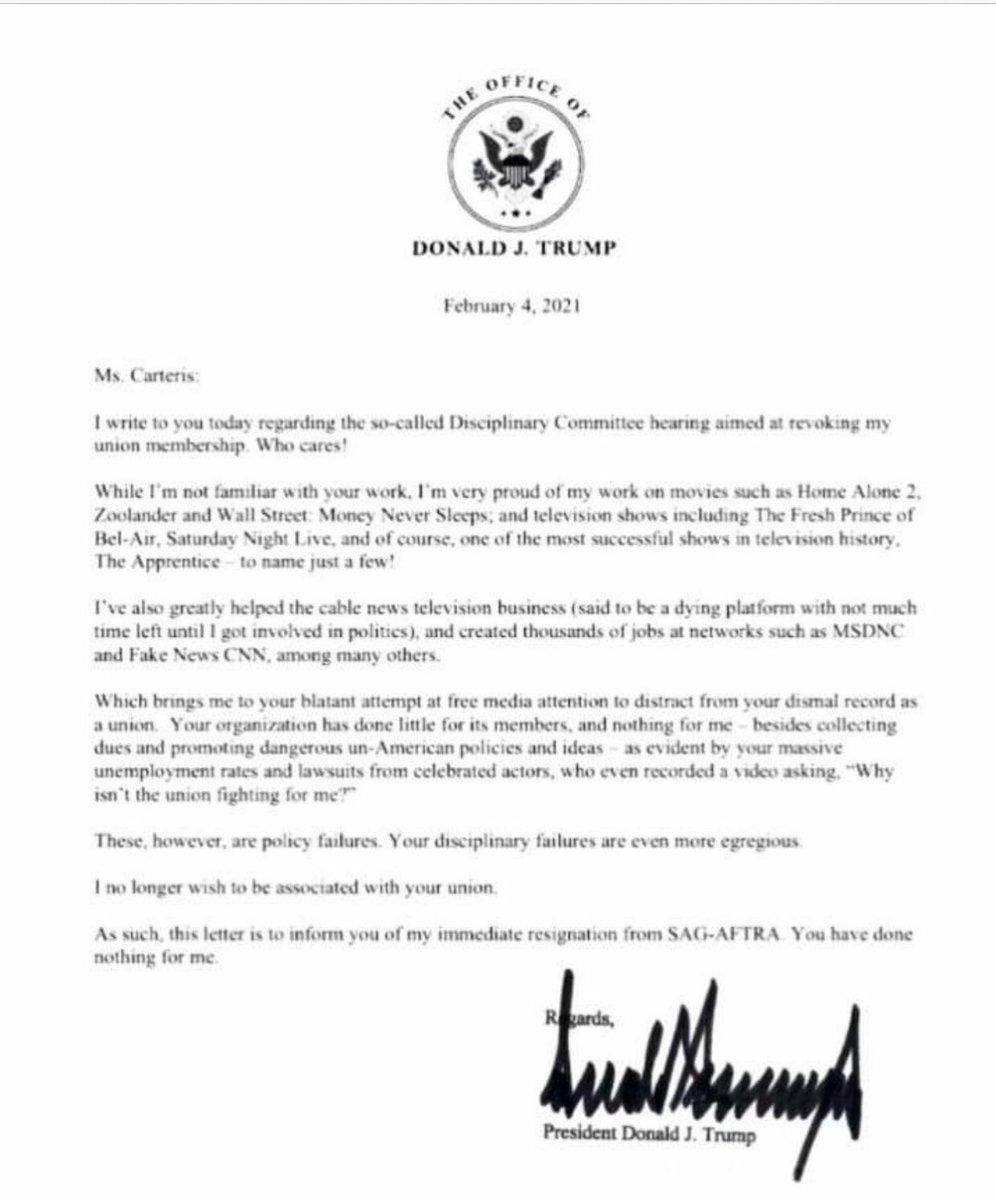 THE OFFICE OF

DONALD J. TRUMP

February 4, 2021

Ms. Carteris:

I write to you today regarding the so-called Disciplinary Committee hearing aimed at revoking my union membership. Who cares!

While I'm not familiar with your work, I'm very proud of my work on movies such as Home Alone 2, Zoolander and Wall Street: Money Never Sleeps; and television shows including The Fresh Prince of Bel-Air, Saturday Night Live, and of course, one of the most successful shows in television history, The Apprentice – to name just a few!

I've also greatly helped the cable news television business (said to be a dying platform with not much time left until I got involved in politics), and created thousands of jobs at networks such as MSDNC and Fake News CNN, among many others.

Which brings me to your blatant attempt at free media attention to distract from your dismal record as a union. Your organization has done little for its members, and nothing for me – besides collecting dues and promoting dangerous un-American policies and ideas – as evident by your massive unemployment rates and lawsuits from celebrated actors, who even recorded a video asking, "Why isn't the union fighting for me?"

These, however, are policy failures. Your disciplinary failures are even more egregious.

I no longer wish to be associated with your union.

As such, this letter is to inform you of my immediate resignation from SAG-AFTRA. You have done nothing for me.

Regards,

President Donald J. Trump